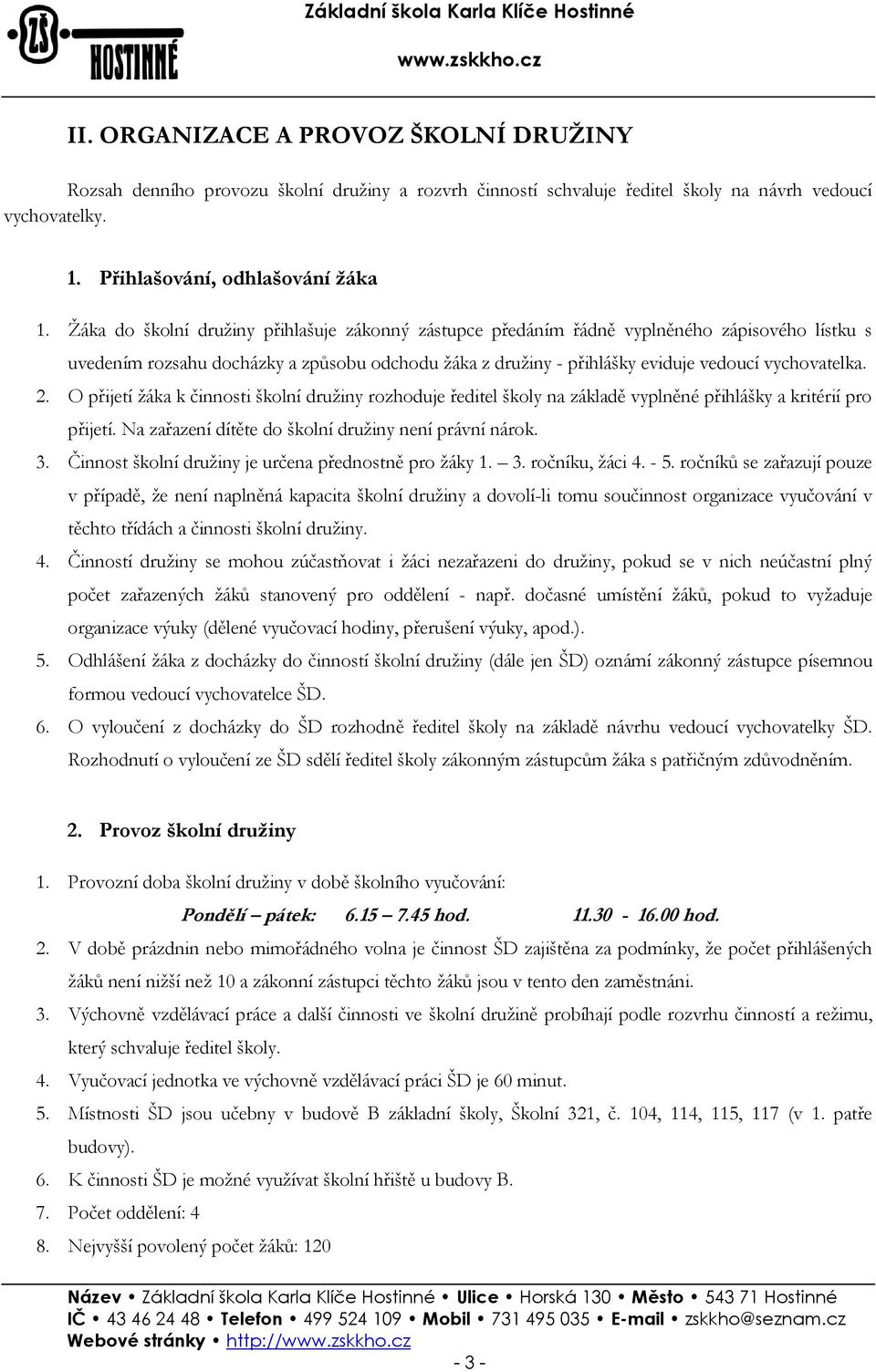 ZŠ HOSTINNÉ

Základní škola Karla Klíče Hostinné
www.zskkho.cz

II. ORGANIZACE A PROVOZ ŠKOLNÍ DRUŽINY

Rozsah denního provozu školní družiny a rozvrh činností schvaluje ředitel školy na návrh vedoucí vychovatelky.

1. Přihlašování, odhlašování žáka

1. Žáka do školní družiny přihlašuje zákonný zástupce předáním řádně vyplněného zápisového lístku s uvedením rozsahu docházky a způsobu odchodu žáka z družiny - přihlášky eviduje vedoucí vychovatelka.
2. O přijetí žáka k činnosti školní družiny rozhoduje ředitel školy na základě vyplněné přihlášky a kritérií pro přijetí. Na zařazení dítěte do školní družiny není právní nárok.
3. Činnost školní družiny je určena přednostně pro žáky 1. – 3. ročníku, žáci 4. - 5. ročníků se zařazují pouze v případě, že není naplněná kapacita školní družiny a dovolí-li tomu součinnost organizace vyučování v těchto třídách a činnosti školní družiny.
4. Činností družiny se mohou zúčastňovat i žáci nezařazeni do družiny, pokud se v nich neúčastní plný počet zařazených žáků stanovený pro oddělení - např. dočasné umístění žáků, pokud to vyžaduje organizace výuky (dělené vyučovací hodiny, přerušení výuky, apod.).
5. Odhlášení žáka z docházky do činností školní družiny (dále jen ŠD) oznámí zákonný zástupce písemnou formou vedoucí vychovatelce ŠD.
6. O vyloučení z docházky do ŠD rozhodně ředitel školy na základě návrhu vedoucí vychovatelky ŠD. Rozhodnutí o vyloučení ze ŠD sdělí ředitel školy zákonným zástupcům žáka s patřičným zdůvodněním.

2. Provoz školní družiny

1. Provozní doba školní družiny v době školního vyučování:
Pondělí – pátek: 6.15 – 7.45 hod. 11.30 - 16.00 hod.
2. V době prázdnin nebo mimořádného volna je činnost ŠD zajištěna za podmínky, že počet přihlášených žáků není nižší než 10 a zákonní zástupci těchto žáků jsou v tento den zaměstnáni.
3. Výchovně vzdělávací práce a další činnosti ve školní družině probíhají podle rozvrhu činností a režimu, který schvaluje ředitel školy.
4. Vyučovací jednotka ve výchovně vzdělávací práci ŠD je 60 minut.
5. Místnosti ŠD jsou učebny v budově B základní školy, Školní 321, č. 104, 114, 115, 117 (v 1. patře budovy).
6. K činnosti ŠD je možné využívat školní hřiště u budovy B.
7. Počet oddělení: 4
8. Nejvyšší povolený počet žáků: 120

Název • Základní škola Karla Klíče Hostinné • Ulice • Horská 130 • Město • 543 71 Hostinné
IČ • 43 46 24 48 • Telefon • 499 524 109 • Mobil • 731 495 035 • E-mail • zskkho@seznam.cz
Webové stránky • http://www.zskkho.cz

- 3 -